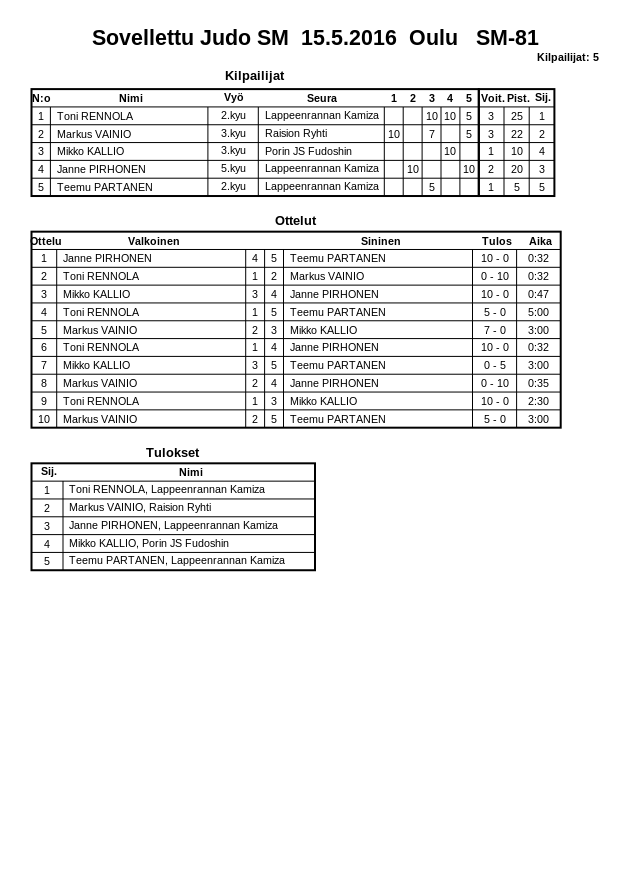 Sovellettu Judo SM 15.5.2016 Oulu SM-81

Kilpailijat: 5

Kilpailijat

| N:o | Nimi | Vyö | Seura | 1 | 2 | 3 | 4 | 5 | Voit. | Pist. | Sij. |
|---|---|---|---|---|---|---|---|---|---|---|---|
| 1 | Toni RENNOLA | 2.kyu | Lappeenrannan Kamiza | | | 10 | 10 | 5 | 3 | 25 | 1 |
| 2 | Markus VAINIO | 3.kyu | Raision Ryhti | 10 | | 7 | | 5 | 3 | 22 | 2 |
| 3 | Mikko KALLIO | 3.kyu | Porin JS Fudoshin | | | | 10 | | 1 | 10 | 4 |
| 4 | Janne PIRHONEN | 5.kyu | Lappeenrannan Kamiza | | 10 | | | 10 | 2 | 20 | 3 |
| 5 | Teemu PARTANEN | 2.kyu | Lappeenrannan Kamiza | | | 5 | | | 1 | 5 | 5 |

Ottelut

| Ottelu | Valkoinen | | | Sininen | Tulos | Aika |
|---|---|---|---|---|---|---|
| 1 | Janne PIRHONEN | 4 | 5 | Teemu PARTANEN | 10 - 0 | 0:32 |
| 2 | Toni RENNOLA | 1 | 2 | Markus VAINIO | 0 - 10 | 0:32 |
| 3 | Mikko KALLIO | 3 | 4 | Janne PIRHONEN | 10 - 0 | 0:47 |
| 4 | Toni RENNOLA | 1 | 5 | Teemu PARTANEN | 5 - 0 | 5:00 |
| 5 | Markus VAINIO | 2 | 3 | Mikko KALLIO | 7 - 0 | 3:00 |
| 6 | Toni RENNOLA | 1 | 4 | Janne PIRHONEN | 10 - 0 | 0:32 |
| 7 | Mikko KALLIO | 3 | 5 | Teemu PARTANEN | 0 - 5 | 3:00 |
| 8 | Markus VAINIO | 2 | 4 | Janne PIRHONEN | 0 - 10 | 0:35 |
| 9 | Toni RENNOLA | 1 | 3 | Mikko KALLIO | 10 - 0 | 2:30 |
| 10 | Markus VAINIO | 2 | 5 | Teemu PARTANEN | 5 - 0 | 3:00 |

Tulokset

| Sij. | Nimi |
|---|---|
| 1 | Toni RENNOLA, Lappeenrannan Kamiza |
| 2 | Markus VAINIO, Raision Ryhti |
| 3 | Janne PIRHONEN, Lappeenrannan Kamiza |
| 4 | Mikko KALLIO, Porin JS Fudoshin |
| 5 | Teemu PARTANEN, Lappeenrannan Kamiza |